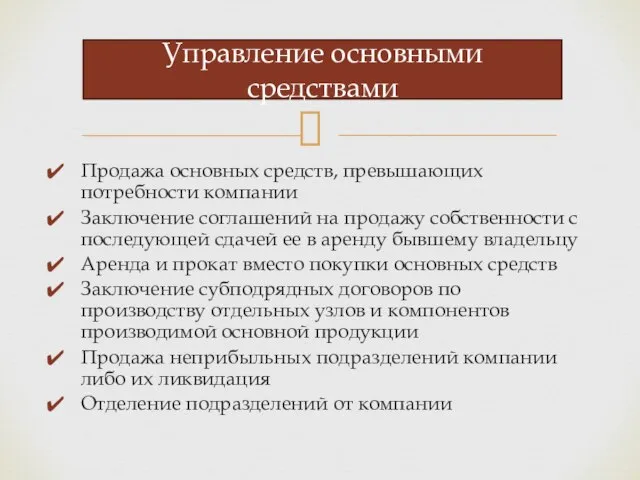 Управление основными средствами

✔ Продажа основных средств, превышающих потребности компании
✔ Заключение соглашений на продажу собственности с последующей сдачей ее в аренду бывшему владельцу
✔ Аренда и прокат вместо покупки основных средств
✔ Заключение субподрядных договоров по производству отдельных узлов и компонентов производимой основной продукции
✔ Продажа неприбыльных подразделений компании либо их ликвидация
✔ Отделение подразделений от компании